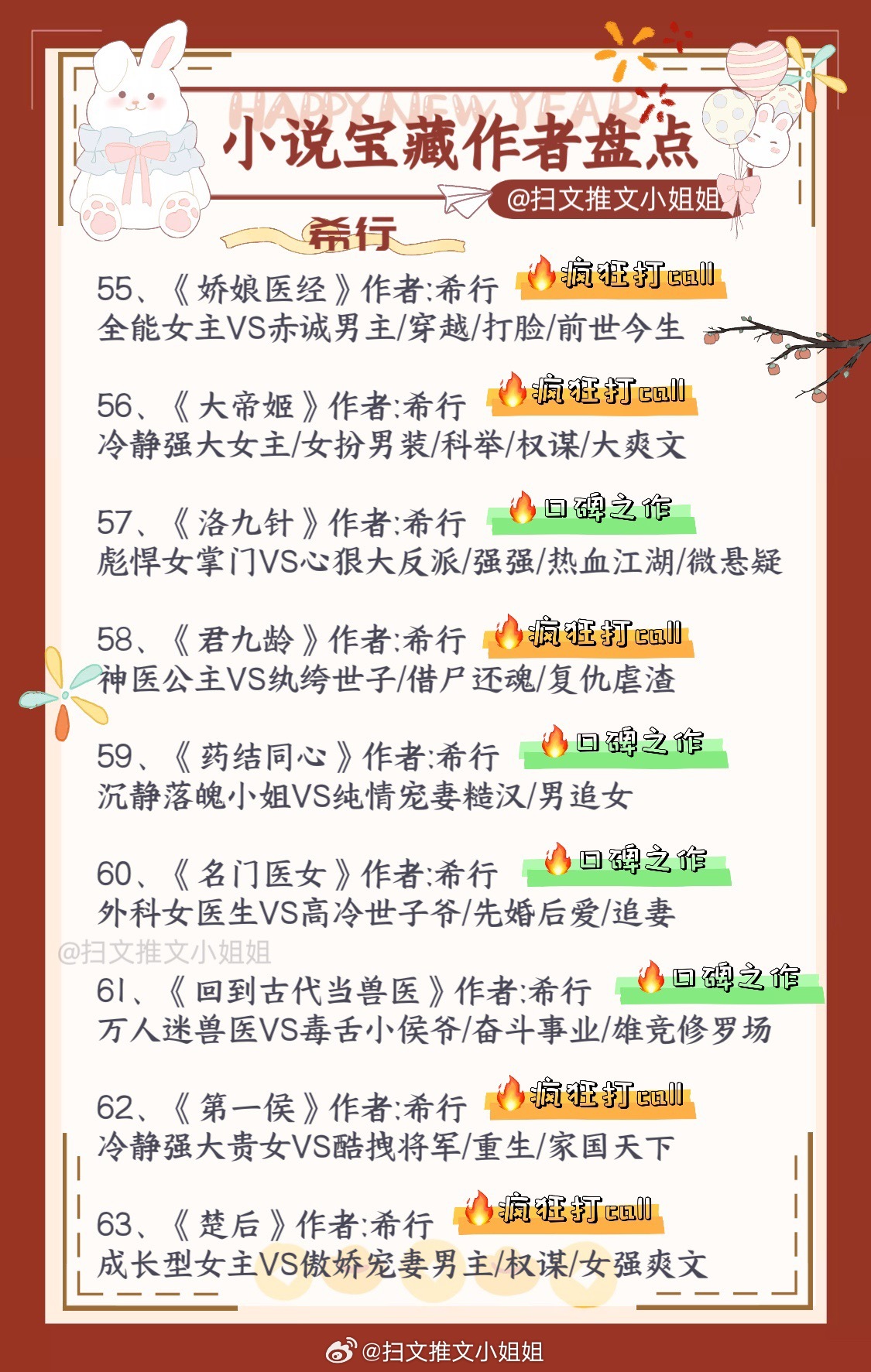 HAPPY NEW YEAR

小说宝藏作者盘点

@扫文推文小姐姐

希行

55、《娇娘医经》作者:希行 疯狂打call
全能女主VS赤诚男主/穿越/打脸/前世今生

56、《大帝姬》作者:希行 疯狂打call
冷静强大女主/女扮男装/科举/权谋/大爽文

57、《洛九针》作者:希行 口碑之作
彪悍女掌门VS心狠大反派/强强/热血江湖/微悬疑

58、《君九龄》作者:希行 疯狂打call
神医公主VS纨绔世子/借尸还魂/复仇虐渣

59、《药结同心》作者:希行 口碑之作
沉静落魄小姐VS纯情宠妻糙汉/男追女

60、《名门医女》作者:希行 口碑之作
外科女医生VS高冷世子爷/先婚后爱/追妻

@扫文推文小姐姐

61、《回到古代当兽医》作者:希行 口碑之作
万人迷兽医VS毒舌小侯爷/奋斗事业/雄竞修罗场

62、《第一侯》作者:希行 疯狂打call
冷静强大贵女VS酷拽将军/重生/家国天下

63、《楚后》作者:希行 疯狂打call
成长型女主VS傲娇宠妻男主/权谋/女强爽文

@扫文推文小姐姐